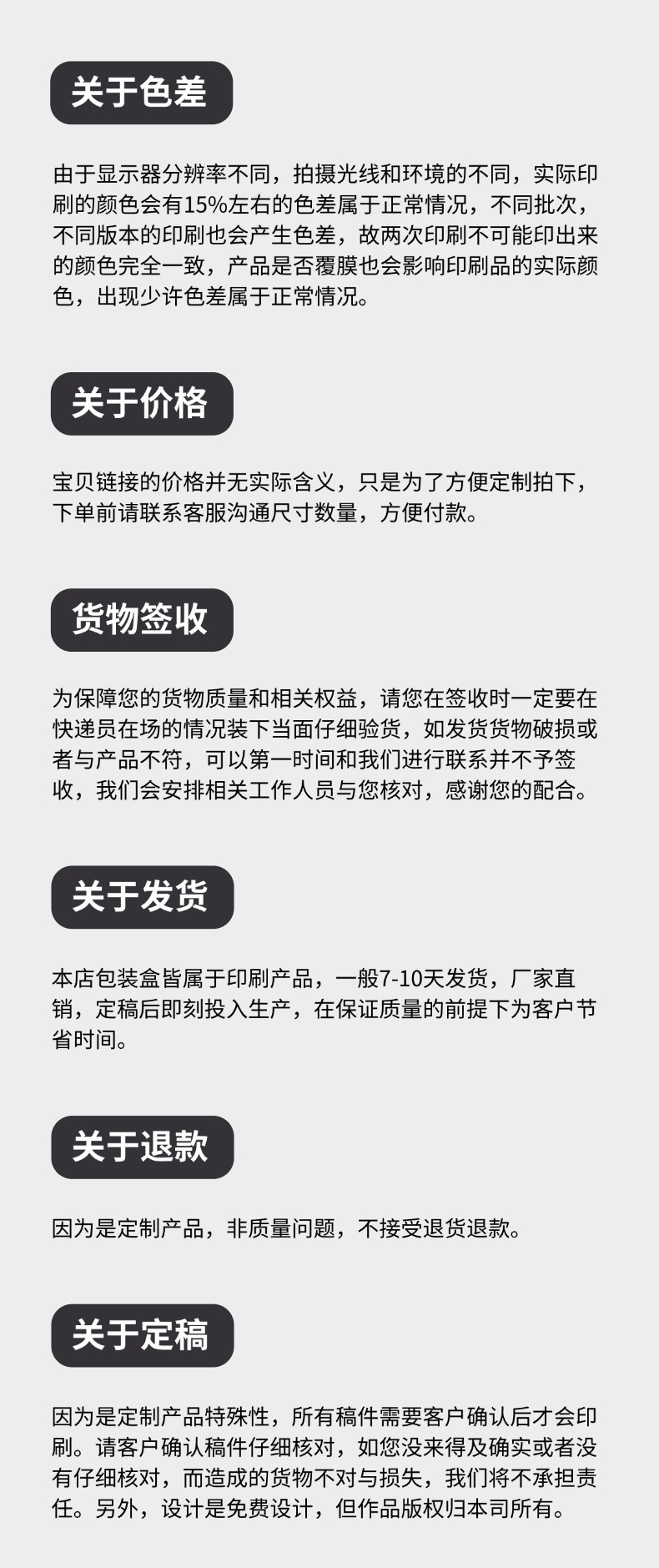 关于色差

由于显示器分辨率不同，拍摄光线和环境的不同，实际印刷的颜色会有15%左右的色差属于正常情况，不同批次，不同版本的印刷也会产生色差，故两次印刷不可能印出来的颜色完全一致，产品是否覆膜也会影响印刷品的实际颜色，出现少许色差属于正常情况。

关于价格

宝贝链接的价格并无实际含义，只是为了方便定制拍下，下单前请联系客服沟通尺寸数量，方便付款。

货物签收

为保障您的货物质量和相关权益，请您在签收时一定要在快递员在场的情况装下当面仔细验货，如发货货物破损或者与产品不符，可以第一时间和我们进行联系并不予签收，我们会安排相关工作人员与您核对，感谢您的配合。

关于发货

本店包装盒皆属于印刷产品，一般7-10天发货，厂家直销，定稿后即刻投入生产，在保证质量的前提下为客户节省时间。

关于退款

因为是定制产品，非质量问题，不接受退货退款。

关于定稿

因为是定制产品特殊性，所有稿件需要客户确认后才会印刷。请客户确认稿件仔细核对，如您没来得及确实或者没有仔细核对，而造成的货物不对与损失，我们将不承担责任。另外，设计是免费设计，但作品版权归本司所有。